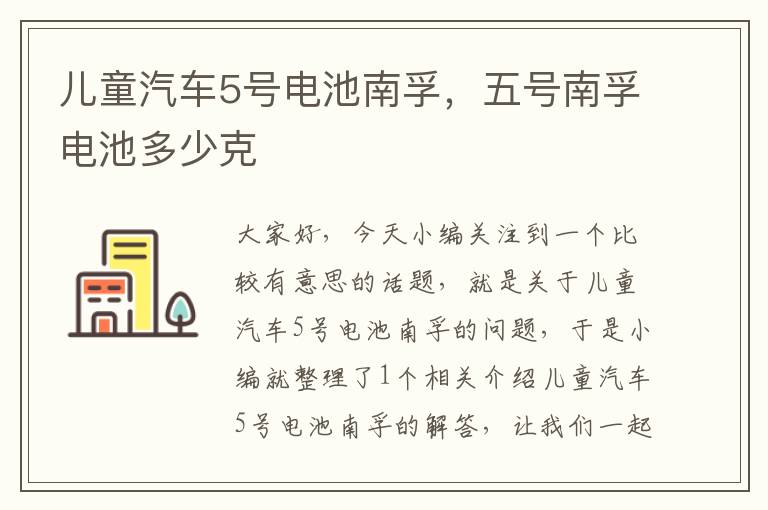 儿童汽车5号电池南孚，五号南孚电池多少克

大家好，今天小编关注到一个比较有意思的话题，就是关于儿童汽车5号电池南孚的问题，于是小编就整理了1个相关介绍儿童汽车5号电池南孚的解答，让我们一起